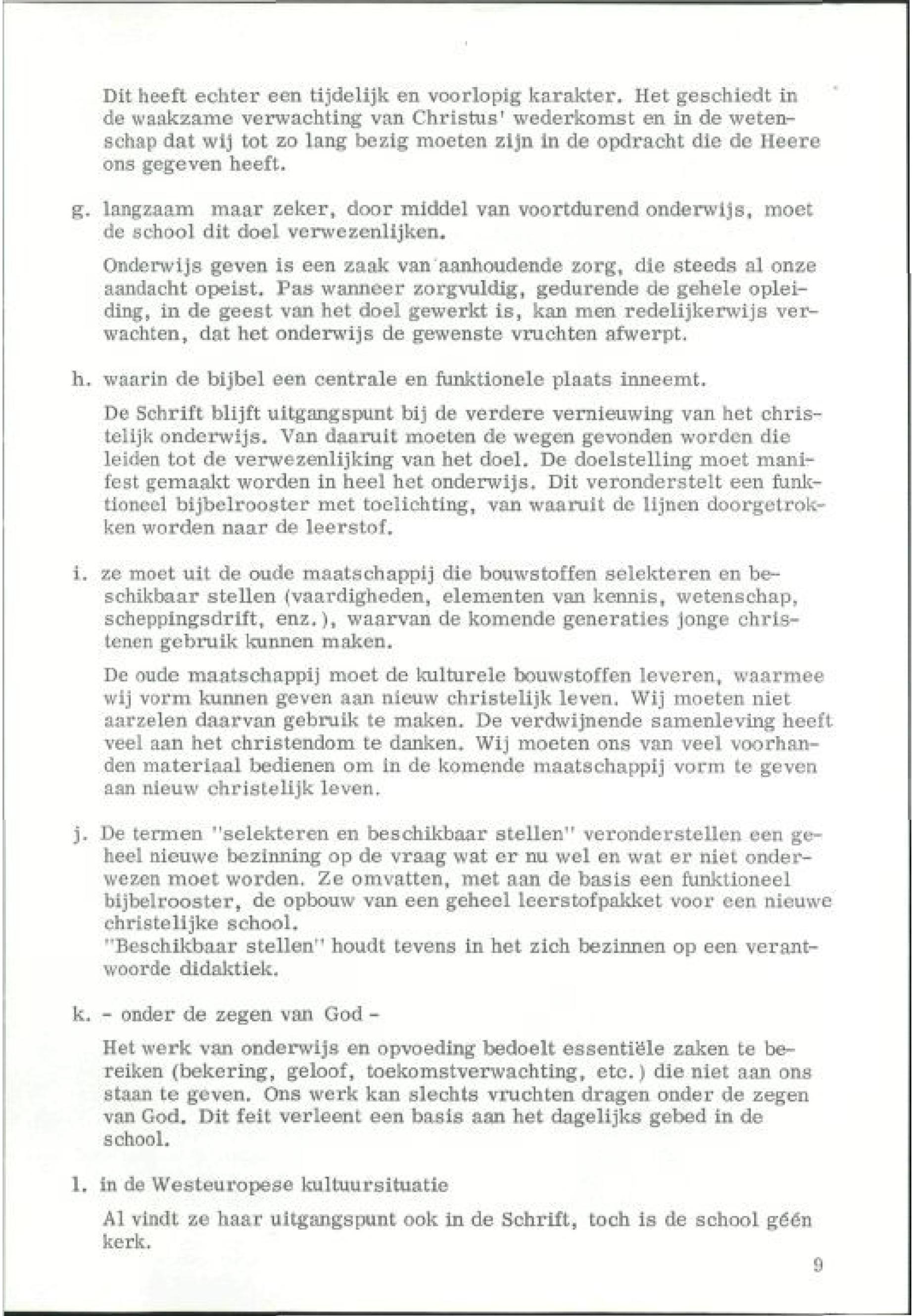 Dit heeft echter een tijdelijk en voorlopig karakter. Het geschiedt in de waakzame verwachting van Christus' wederkomst en in de wetenschap dat wij tot zo lang bezig moeten zijn in de opdracht die de Heere ons gegeven heeft.

g. langzaam maar zeker, door middel van voortdurend onderwijs, moet de school dit doel verwezenlijken.

Onderwijs geven is een zaak van aanhoudende zorg, die steeds al onze aandacht opeist. Pas wanneer zorgvuldig, gedurende de gehele opleiding, in de geest van het doel gewerkt is, kan men redelijkerwijs verwachten, dat het onderwijs de gewenste vruchten afwerpt.

h. waarin de bijbel een centrale en funktionele plaats inneemt.

De Schrift blijft uitgangspunt bij de verdere vernieuwing van het christelijk onderwijs. Van daaruit moeten de wegen gevonden worden die leiden tot de verwezenlijking van het doel. De doelstelling moet manifest gemaakt worden in heel het onderwijs. Dit veronderstelt een funktioneel bijbelrooster met toelichting, van waaruit de lijnen doorgetrokken worden naar de leerstof.

i. ze moet uit de oude maatschappij die bouwstoffen selekteren en beschikbaar stellen (vaardigheden, elementen van kennis, wetenschap, scheppingsdrift, enz.), waarvan de komende generaties jonge christenen gebruik kunnen maken.

De oude maatschappij moet de kulturele bouwstoffen leveren, waarmee wij vorm kunnen geven aan nieuw christelijk leven. Wij moeten niet aarzelen daarvan gebruik te maken. De verdwijnende samenleving heeft veel aan het christendom te danken. Wij moeten ons van veel voorhanden materiaal bedienen om in de komende maatschappij vorm te geven aan nieuw christelijk leven.

j. De termen "selekteren en beschikbaar stellen" veronderstellen een geheel nieuwe bezinning op de vraag wat er nu wel en wat er niet onderwezen moet worden. Ze omvatten, met aan de basis een funktioneel bijbelrooster, de opbouw van een geheel leerstofpakket voor een nieuwe christelijke school.
"Beschikbaar stellen" houdt tevens in het zich bezinnen op een verantwoorde didaktiek.

k. - onder de zegen van God -

Het werk van onderwijs en opvoeding bedoelt essentiële zaken te bereiken (bekering, geloof, toekomstverwachting, etc.) die niet aan ons staan te geven. Ons werk kan slechts vruchten dragen onder de zegen van God. Dit feit verleent een basis aan het dagelijks gebed in de school.

l. in de Westeuropese kultuursituatie

Al vindt ze haar uitgangspunt ook in de Schrift, toch is de school géén kerk.

9